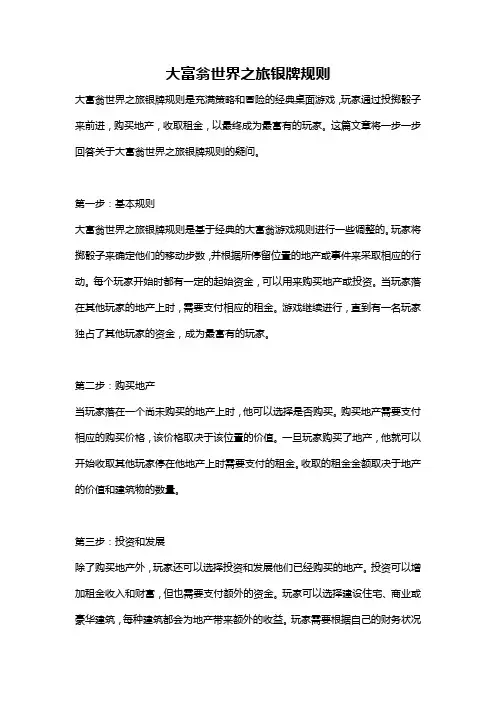 大富翁世界之旅银牌规则

大富翁世界之旅银牌规则是充满策略和冒险的经典桌面游戏，玩家通过投掷骰子来前进，购买地产，收取租金，以最终成为最富有的玩家。这篇文章将一步一步回答关于大富翁世界之旅银牌规则的疑问。

第一步：基本规则

大富翁世界之旅银牌规则是基于经典的大富翁游戏规则进行一些调整的。玩家将掷骰子来确定他们的移动步数，并根据所停留位置的地产或事件来采取相应的行动。每个玩家开始时都有一定的起始资金，可以用来购买地产或投资。当玩家落在其他玩家的地产上时，需要支付相应的租金。游戏继续进行，直到有一名玩家独占了其他玩家的资金，成为最富有的玩家。

第二步：购买地产

当玩家落在一个尚未购买的地产上时，他可以选择是否购买。购买地产需要支付相应的购买价格，该价格取决于该位置的价值。一旦玩家购买了地产，他就可以开始收取其他玩家停在他地产上时需要支付的租金。收取的租金金额取决于地产的价值和建筑物的数量。

第三步：投资和发展

除了购买地产外，玩家还可以选择投资和发展他们已经购买的地产。投资可以增加租金收入和财富，但也需要支付额外的资金。玩家可以选择建设住宅、商业或豪华建筑，每种建筑都会为地产带来额外的收益。玩家需要根据自己的财务状况